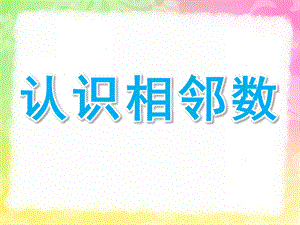 认识相邻数